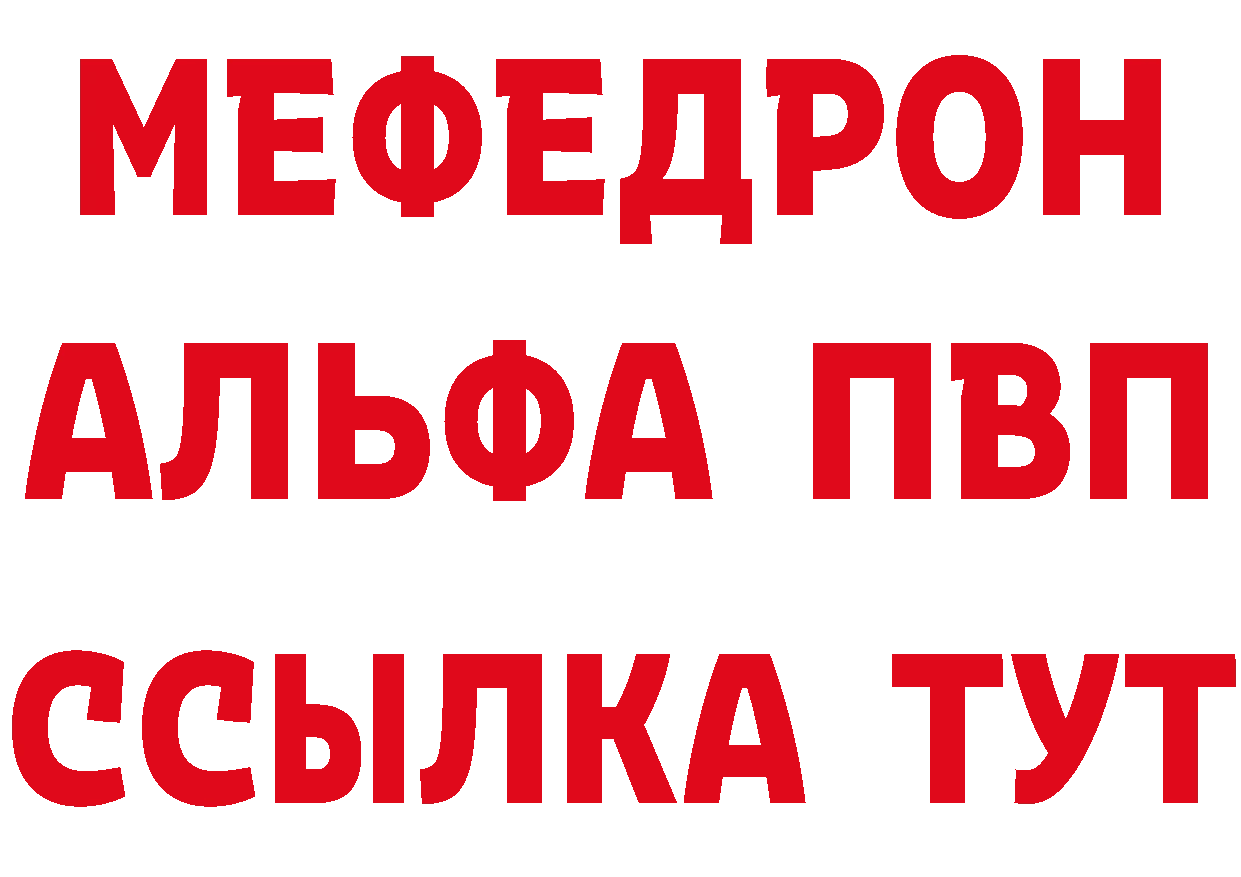 МЕФЕДРОН
АЛЬФА ПВП
ССЫЛКА ТУТ